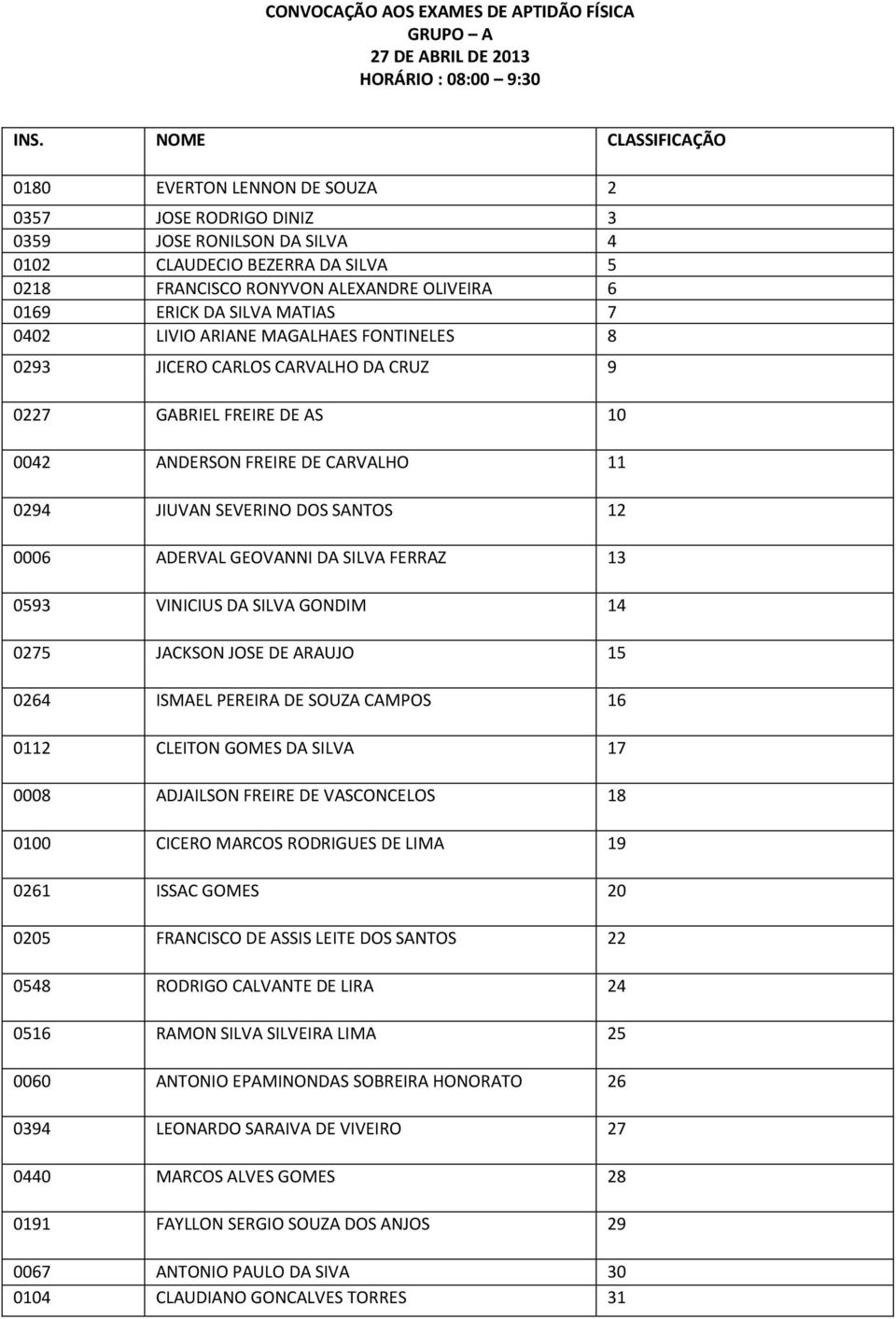 CONVOCAÇÃO AOS EXAMES DE APTIDÃO FÍSICA
GRUPO – A
27 DE ABRIL DE 2013
HORÁRIO : 08:00 – 9:30

| INS. | NOME | CLASSIFICAÇÃO |
|---|---|---|
| 0180 | EVERTON LENNON DE SOUZA | 2 |
| 0357 | JOSE RODRIGO DINIZ | 3 |
| 0359 | JOSE RONILSON DA SILVA | 4 |
| 0102 | CLAUDECIO BEZERRA DA SILVA | 5 |
| 0218 | FRANCISCO RONYVON ALEXANDRE OLIVEIRA | 6 |
| 0169 | ERICK DA SILVA MATIAS | 7 |
| 0402 | LIVIO ARIANE MAGALHAES FONTINELES | 8 |
| 0293 | JICERO CARLOS CARVALHO DA CRUZ | 9 |
| 0227 | GABRIEL FREIRE DE AS | 10 |
| 0042 | ANDERSON FREIRE DE CARVALHO | 11 |
| 0294 | JIUVAN SEVERINO DOS SANTOS | 12 |
| 0006 | ADERVAL GEOVANNI DA SILVA FERRAZ | 13 |
| 0593 | VINICIUS DA SILVA GONDIM | 14 |
| 0275 | JACKSON JOSE DE ARAUJO | 15 |
| 0264 | ISMAEL PEREIRA DE SOUZA CAMPOS | 16 |
| 0112 | CLEITON GOMES DA SILVA | 17 |
| 0008 | ADJAILSON FREIRE DE VASCONCELOS | 18 |
| 0100 | CICERO MARCOS RODRIGUES DE LIMA | 19 |
| 0261 | ISSAC GOMES | 20 |
| 0205 | FRANCISCO DE ASSIS LEITE DOS SANTOS | 22 |
| 0548 | RODRIGO CALVANTE DE LIRA | 24 |
| 0516 | RAMON SILVA SILVEIRA LIMA | 25 |
| 0060 | ANTONIO EPAMINONDAS SOBREIRA HONORATO | 26 |
| 0394 | LEONARDO SARAIVA DE VIVEIRO | 27 |
| 0440 | MARCOS ALVES GOMES | 28 |
| 0191 | FAYLLON SERGIO SOUZA DOS ANJOS | 29 |
| 0067 | ANTONIO PAULO DA SIVA | 30 |
| 0104 | CLAUDIANO GONCALVES TORRES | 31 |